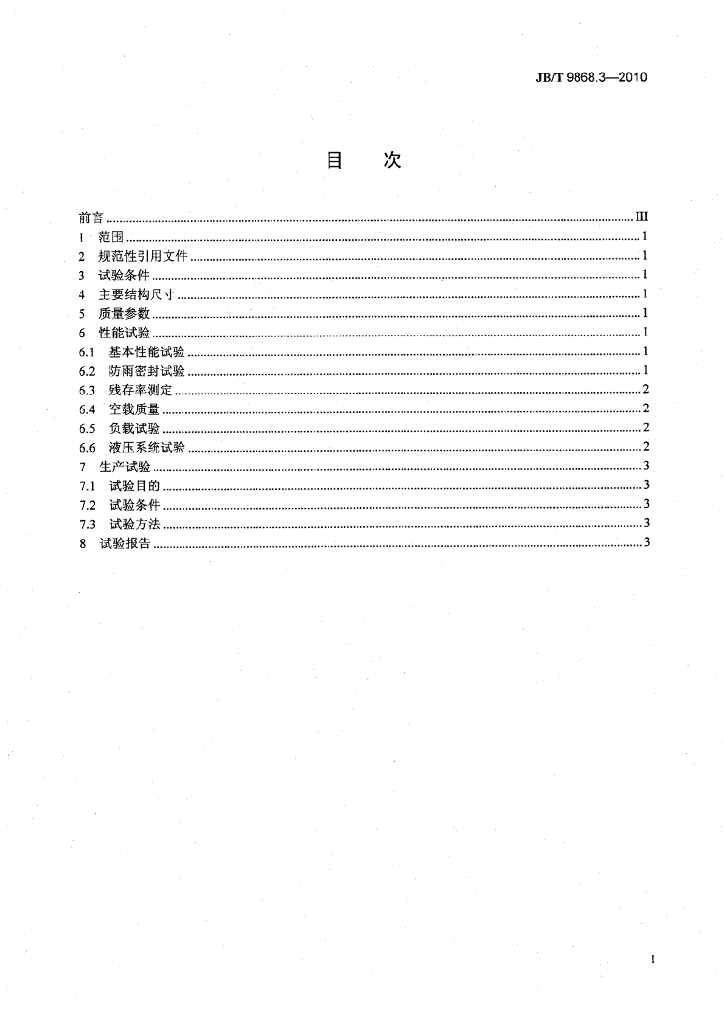 JB/T 9868.3—2010

目 次

前言 III
1 范围 1
2 规范性引用文件 1
3 试验条件 1
4 主要结构尺寸 1
5 质量参数 1
6 性能试验 1
6.1 基本性能试验 1
6.2 防雨密封试验 1
6.3 残存率测定 2
6.4 空载质量 2
6.5 负载试验 2
6.6 液压系统试验 2
7 生产试验 3
7.1 试验目的 3
7.2 试验条件 3
7.3 试验方法 3
8 试验报告 3

I